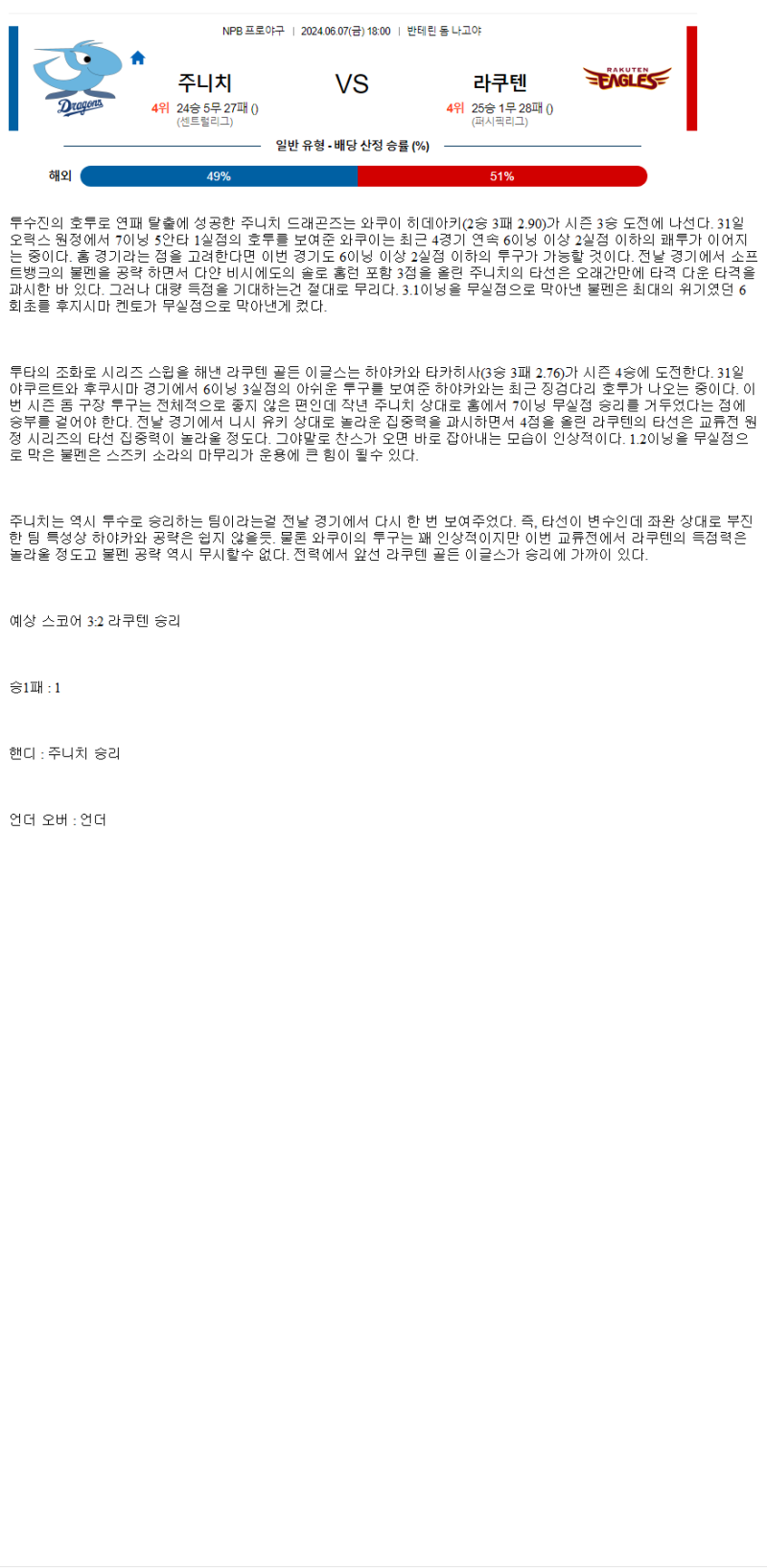 NPB 프로야구 | 2024.06.07(금) 18:00 | 반테린 돔 나고야

Dragons

주니치

4위 24승 5무 27패 ()
(센트럴리그)

VS

라쿠텐

4위 25승 1무 28패 ()
(퍼시픽리그)

RAKUTEN EAGLES

일반 유형 - 배당 산정 승률 (%)

해외 49% 51%

투수진의 호투로 연패 탈출에 성공한 주니치 드래곤즈는 와쿠이 히데아키(2승 3패 2.90)가 시즌 3승 도전에 나선다. 31일 오릭스 원정에서 7이닝 5안타 1실점의 호투를 보여준 와쿠이는 최근 4경기 연속 6이닝 이상 2실점 이하의 쾌투가 이어지는 중이다. 홈 경기라는 점을 고려한다면 이번 경기도 6이닝 이상 2실점 이하의 투구가 가능할 것이다. 전날 경기에서 소프트뱅크의 불펜을 공략 하면서 다얀 비시에도의 솔로 홈런 포함 3점을 올린 주니치의 타선은 오래간만에 타격 다운 타격을 과시한 바 있다. 그러나 대량 득점을 기대하는건 절대로 무리다. 3.1이닝을 무실점으로 막아낸 불펜은 최대의 위기였던 6회초를 후지시마 켄토가 무실점으로 막아낸게 컸다.

투타의 조화로 시리즈 스윕을 해낸 라쿠텐 골든 이글스는 하야카와 타카히사(3승 3패 2.76)가 시즌 4승에 도전한다. 31일 야쿠르트와 후쿠시마 경기에서 6이닝 3실점의 아쉬운 투구를 보여준 하야카와는 최근 징검다리 호투가 나오는 중이다. 이번 시즌 돔 구장 투구는 전체적으로 좋지 않은 편인데 작년 주니치 상대로 홈에서 7이닝 무실점 승리를 거두었다는 점에 승부를 걸어야 한다. 전날 경기에서 니시 유키 상대로 놀라운 집중력을 과시하면서 4점을 올린 라쿠텐의 타선은 교류전 원정 시리즈의 타선 집중력이 놀라울 정도다. 그야말로 찬스가 오면 바로 잡아내는 모습이 인상적이다. 1.2이닝을 무실점으로 막은 불펜은 스즈키 소라의 마무리가 운용에 큰 힘이 될수 있다.

주니치는 역시 투수로 승리하는 팀이라는걸 전날 경기에서 다시 한 번 보여주었다. 즉, 타선이 변수인데 좌완 상대로 부진한 팀 특성상 하야카와 공략은 쉽지 않을듯. 물론 와쿠이의 투구는 꽤 인상적이지만 이번 교류전에서 라쿠텐의 득점력은 놀라울 정도고 불펜 공략 역시 무시할수 없다. 전력에서 앞선 라쿠텐 골든 이글스가 승리에 가까이 있다.

예상 스코어 3:2 라쿠텐 승리

승1패 : 1

핸디 : 주니치 승리

언더 오버 : 언더